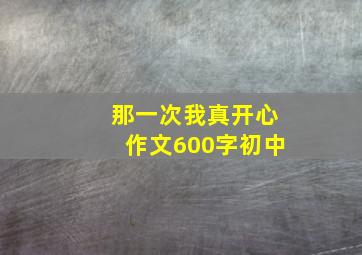 那一次我真开心
作文600字初中